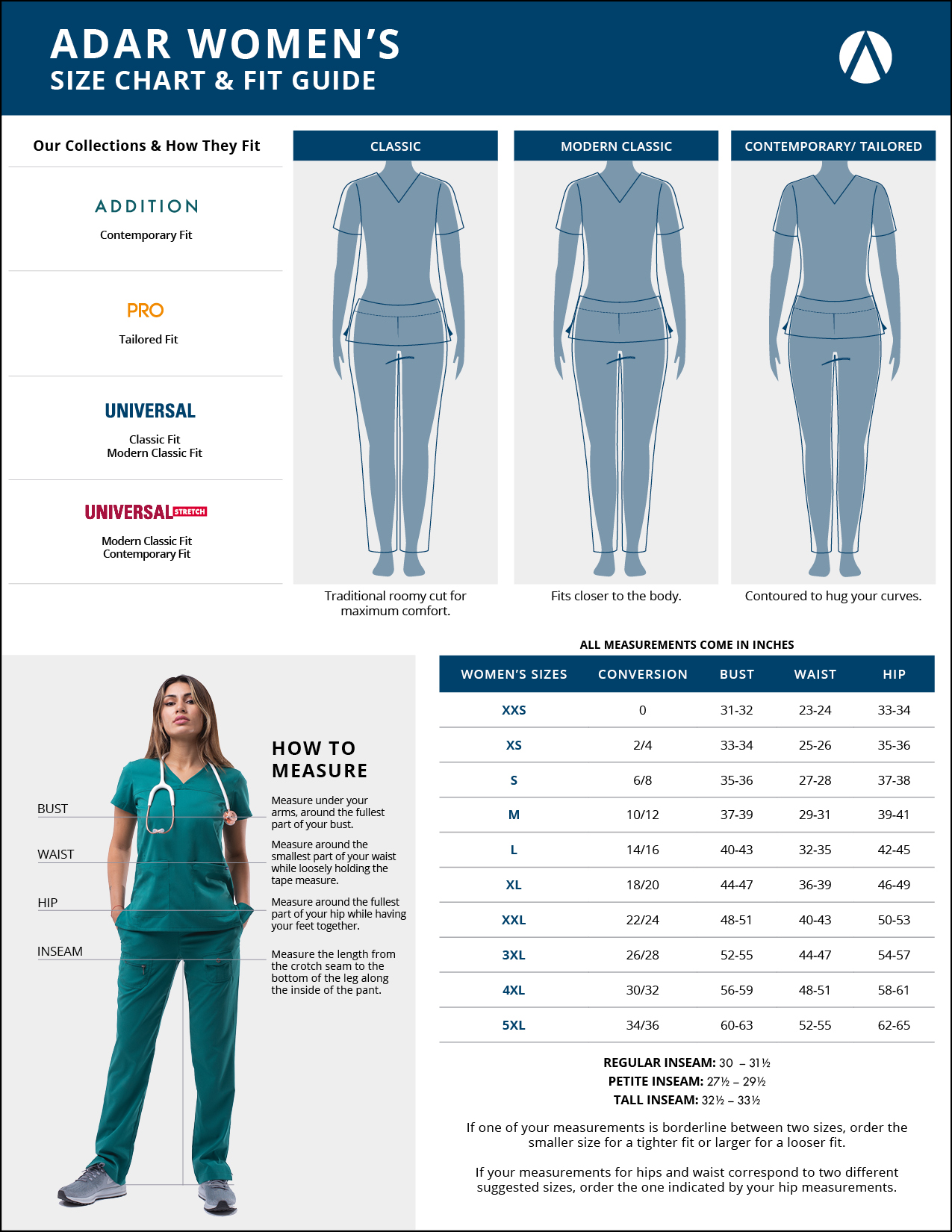 ADAR WOMEN'S
SIZE CHART & FIT GUIDE

Our Collections & How They Fit

ADDITION
Contemporary Fit

PRO
Tailored Fit

UNIVERSAL
Classic Fit
Modern Classic Fit

UNIVERSAL STRETCH
Modern Classic Fit
Contemporary Fit

CLASSIC
Traditional roomy cut for maximum comfort.

MODERN CLASSIC
Fits closer to the body.

CONTEMPORARY/ TAILORED
Contoured to hug your curves.

BUST
WAIST
HIP
INSEAM

HOW TO MEASURE

Measure under your arms, around the fullest part of your bust.

Measure around the smallest part of your waist while loosely holding the tape measure.

Measure around the fullest part of your hip while having your feet together.

Measure the length from the crotch seam to the bottom of the leg along the inside of the pant.

ALL MEASUREMENTS COME IN INCHES

| WOMEN'S SIZES | CONVERSION | BUST | WAIST | HIP |
|---|---|---|---|---|
| XXS | 0 | 31-32 | 23-24 | 33-34 |
| XS | 2/4 | 33-34 | 25-26 | 35-36 |
| S | 6/8 | 35-36 | 27-28 | 37-38 |
| M | 10/12 | 37-39 | 29-31 | 39-41 |
| L | 14/16 | 40-43 | 32-35 | 42-45 |
| XL | 18/20 | 44-47 | 36-39 | 46-49 |
| XXL | 22/24 | 48-51 | 40-43 | 50-53 |
| 3XL | 26/28 | 52-55 | 44-47 | 54-57 |
| 4XL | 30/32 | 56-59 | 48-51 | 58-61 |
| 5XL | 34/36 | 60-63 | 52-55 | 62-65 |

REGULAR INSEAM: 30 – 31½
PETITE INSEAM: 27½ – 29½
TALL INSEAM: 32½ – 33½

If one of your measurements is borderline between two sizes, order the smaller size for a tighter fit or larger for a looser fit.

If your measurements for hips and waist correspond to two different suggested sizes, order the one indicated by your hip measurements.